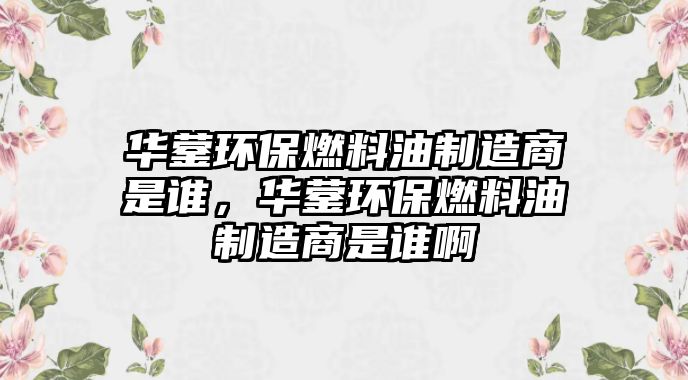 华蓥环保燃料油制造商是谁，华蓥环保燃料油制造商是谁啊